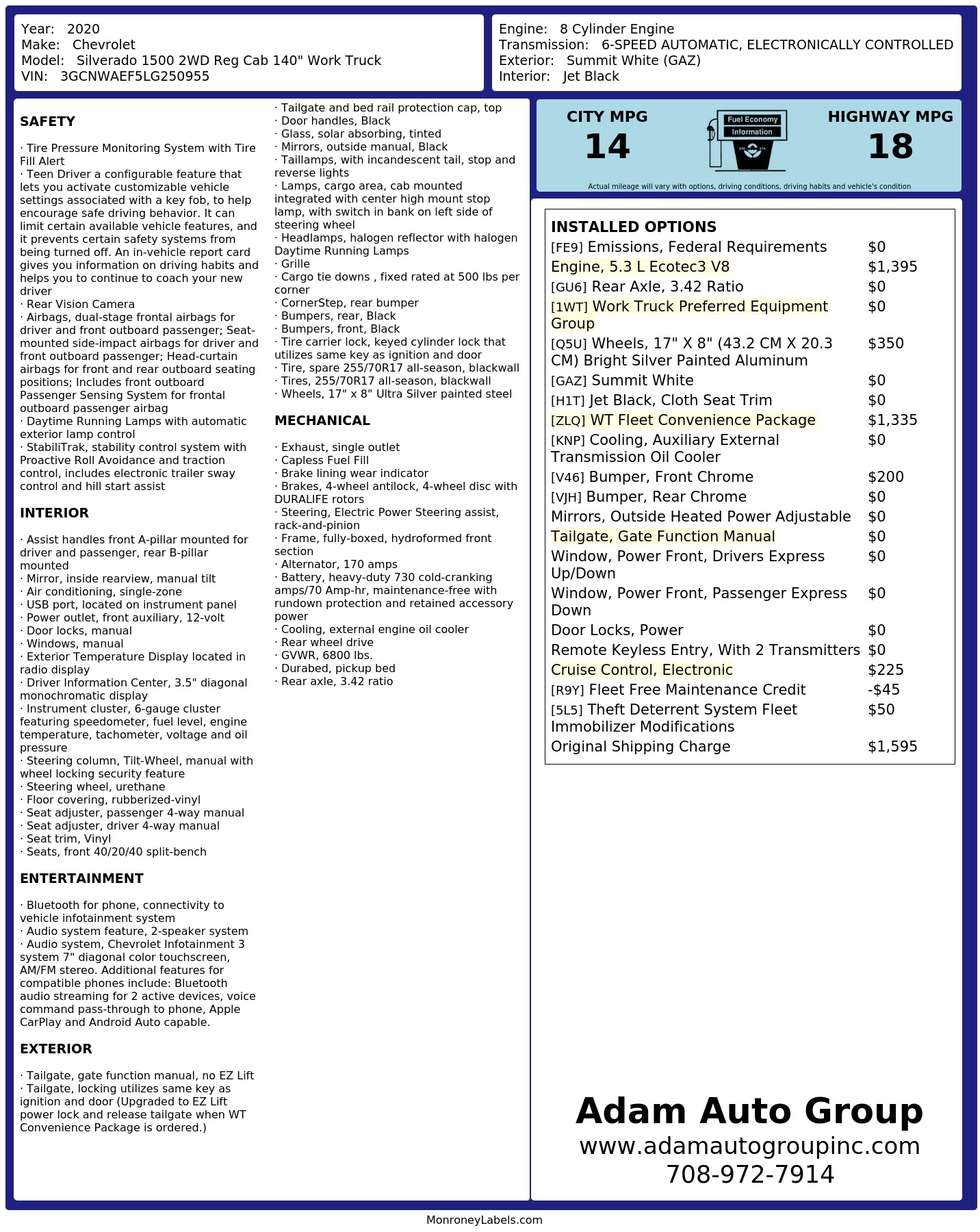 Year: 2020
Make: Chevrolet
Model: Silverado 1500 2WD Reg Cab 140" Work Truck
VIN: 3GCNWAEF5LG250955

Engine: 8 Cylinder Engine
Transmission: 6-SPEED AUTOMATIC, ELECTRONICALLY CONTROLLED
Exterior: Summit White (GAZ)
Interior: Jet Black

SAFETY

· Tire Pressure Monitoring System with Tire Fill Alert
· Teen Driver a configurable feature that lets you activate customizable vehicle settings associated with a key fob, to help encourage safe driving behavior. It can limit certain available vehicle features, and it prevents certain safety systems from being turned off. An in-vehicle report card gives you information on driving habits and helps you to continue to coach your new driver
· Rear Vision Camera
· Airbags, dual-stage frontal airbags for driver and front outboard passenger; Seat-mounted side-impact airbags for driver and front outboard passenger; Head-curtain airbags for front and rear outboard seating positions; Includes front outboard Passenger Sensing System for frontal outboard passenger airbag
· Daytime Running Lamps with automatic exterior lamp control
· StabiliTrak, stability control system with Proactive Roll Avoidance and traction control, includes electronic trailer sway control and hill start assist

INTERIOR

· Assist handles front A-pillar mounted for driver and passenger, rear B-pillar mounted
· Mirror, inside rearview, manual tilt
· Air conditioning, single-zone
· USB port, located on instrument panel
· Power outlet, front auxiliary, 12-volt
· Door locks, manual
· Windows, manual
· Exterior Temperature Display located in radio display
· Driver Information Center, 3.5" diagonal monochromatic display
· Instrument cluster, 6-gauge cluster featuring speedometer, fuel level, engine temperature, tachometer, voltage and oil pressure
· Steering column, Tilt-Wheel, manual with wheel locking security feature
· Steering wheel, urethane
· Floor covering, rubberized-vinyl
· Seat adjuster, passenger 4-way manual
· Seat adjuster, driver 4-way manual
· Seat trim, Vinyl
· Seats, front 40/20/40 split-bench

ENTERTAINMENT

· Bluetooth for phone, connectivity to vehicle infotainment system
· Audio system feature, 2-speaker system
· Audio system, Chevrolet Infotainment 3 system 7" diagonal color touchscreen, AM/FM stereo. Additional features for compatible phones include: Bluetooth audio streaming for 2 active devices, voice command pass-through to phone, Apple CarPlay and Android Auto capable.

EXTERIOR

· Tailgate, gate function manual, no EZ Lift
· Tailgate, locking utilizes same key as ignition and door (Upgraded to EZ Lift power lock and release tailgate when WT Convenience Package is ordered.)
· Tailgate and bed rail protection cap, top
· Door handles, Black
· Glass, solar absorbing, tinted
· Mirrors, outside manual, Black
· Taillamps, with incandescent tail, stop and reverse lights
· Lamps, cargo area, cab mounted integrated with center high mount stop lamp, with switch in bank on left side of steering wheel
· Headlamps, halogen reflector with halogen Daytime Running Lamps
· Grille
· Cargo tie downs , fixed rated at 500 lbs per corner
· CornerStep, rear bumper
· Bumpers, rear, Black
· Bumpers, front, Black
· Tire carrier lock, keyed cylinder lock that utilizes same key as ignition and door
· Tire, spare 255/70R17 all-season, blackwall
· Tires, 255/70R17 all-season, blackwall
· Wheels, 17" x 8" Ultra Silver painted steel

MECHANICAL

· Exhaust, single outlet
· Capless Fuel Fill
· Brake lining wear indicator
· Brakes, 4-wheel antilock, 4-wheel disc with DURALIFE rotors
· Steering, Electric Power Steering assist, rack-and-pinion
· Frame, fully-boxed, hydroformed front section
· Alternator, 170 amps
· Battery, heavy-duty 730 cold-cranking amps/70 Amp-hr, maintenance-free with rundown protection and retained accessory power
· Cooling, external engine oil cooler
· Rear wheel drive
· GVWR, 6800 lbs.
· Durabed, pickup bed
· Rear axle, 3.42 ratio

CITY MPG
14
Fuel Economy Information
HIGHWAY MPG
18
Actual mileage will vary with options, driving conditions, driving habits and vehicle's condition

INSTALLED OPTIONS
| | |
|---|---|
| [FE9] Emissions, Federal Requirements | $0 |
| Engine, 5.3 L Ecotec3 V8 | $1,395 |
| [GU6] Rear Axle, 3.42 Ratio | $0 |
| [1WT] Work Truck Preferred Equipment Group | $0 |
| [Q5U] Wheels, 17" X 8" (43.2 CM X 20.3 CM) Bright Silver Painted Aluminum | $350 |
| [GAZ] Summit White | $0 |
| [H1T] Jet Black, Cloth Seat Trim | $0 |
| [ZLQ] WT Fleet Convenience Package | $1,335 |
| [KNP] Cooling, Auxiliary External Transmission Oil Cooler | $0 |
| [V46] Bumper, Front Chrome | $200 |
| [VJH] Bumper, Rear Chrome | $0 |
| Mirrors, Outside Heated Power Adjustable | $0 |
| Tailgate, Gate Function Manual | $0 |
| Window, Power Front, Drivers Express Up/Down | $0 |
| Window, Power Front, Passenger Express Down | $0 |
| Door Locks, Power | $0 |
| Remote Keyless Entry, With 2 Transmitters | $0 |
| Cruise Control, Electronic | $225 |
| [R9Y] Fleet Free Maintenance Credit | -$45 |
| [5L5] Theft Deterrent System Fleet Immobilizer Modifications | $50 |
| Original Shipping Charge | $1,595 |

Adam Auto Group
www.adamautogroupinc.com
708-972-7914

MonroneyLabels.com